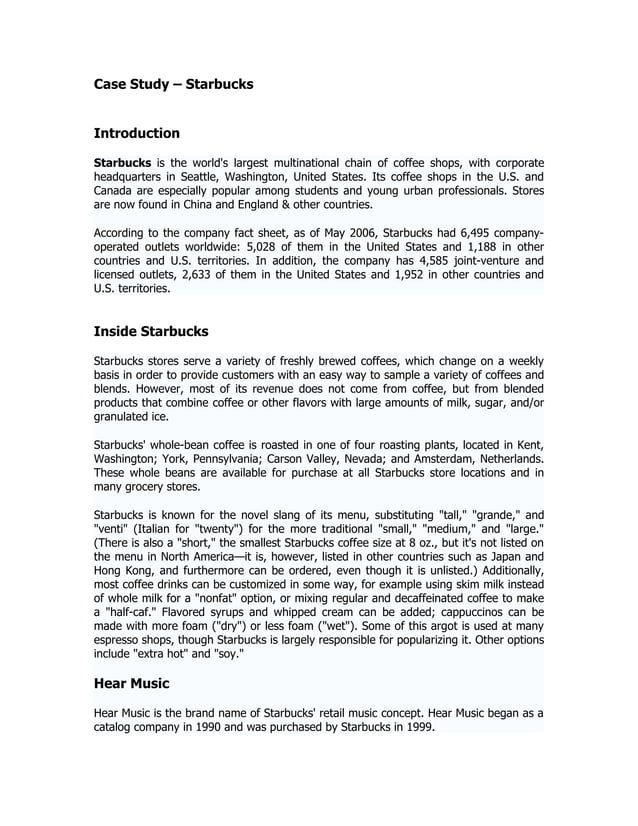 Case Study – Starbucks

Introduction

Starbucks is the world's largest multinational chain of coffee shops, with corporate headquarters in Seattle, Washington, United States. Its coffee shops in the U.S. and Canada are especially popular among students and young urban professionals. Stores are now found in China and England & other countries.

According to the company fact sheet, as of May 2006, Starbucks had 6,495 company-operated outlets worldwide: 5,028 of them in the United States and 1,188 in other countries and U.S. territories. In addition, the company has 4,585 joint-venture and licensed outlets, 2,633 of them in the United States and 1,952 in other countries and U.S. territories.

Inside Starbucks

Starbucks stores serve a variety of freshly brewed coffees, which change on a weekly basis in order to provide customers with an easy way to sample a variety of coffees and blends. However, most of its revenue does not come from coffee, but from blended products that combine coffee or other flavors with large amounts of milk, sugar, and/or granulated ice.

Starbucks' whole-bean coffee is roasted in one of four roasting plants, located in Kent, Washington; York, Pennsylvania; Carson Valley, Nevada; and Amsterdam, Netherlands. These whole beans are available for purchase at all Starbucks store locations and in many grocery stores.

Starbucks is known for the novel slang of its menu, substituting "tall," "grande," and "venti" (Italian for "twenty") for the more traditional "small," "medium," and "large." (There is also a "short," the smallest Starbucks coffee size at 8 oz., but it's not listed on the menu in North America—it is, however, listed in other countries such as Japan and Hong Kong, and furthermore can be ordered, even though it is unlisted.) Additionally, most coffee drinks can be customized in some way, for example using skim milk instead of whole milk for a "nonfat" option, or mixing regular and decaffeinated coffee to make a "half-caf." Flavored syrups and whipped cream can be added; cappuccinos can be made with more foam ("dry") or less foam ("wet"). Some of this argot is used at many espresso shops, though Starbucks is largely responsible for popularizing it. Other options include "extra hot" and "soy."

Hear Music

Hear Music is the brand name of Starbucks' retail music concept. Hear Music began as a catalog company in 1990 and was purchased by Starbucks in 1999.